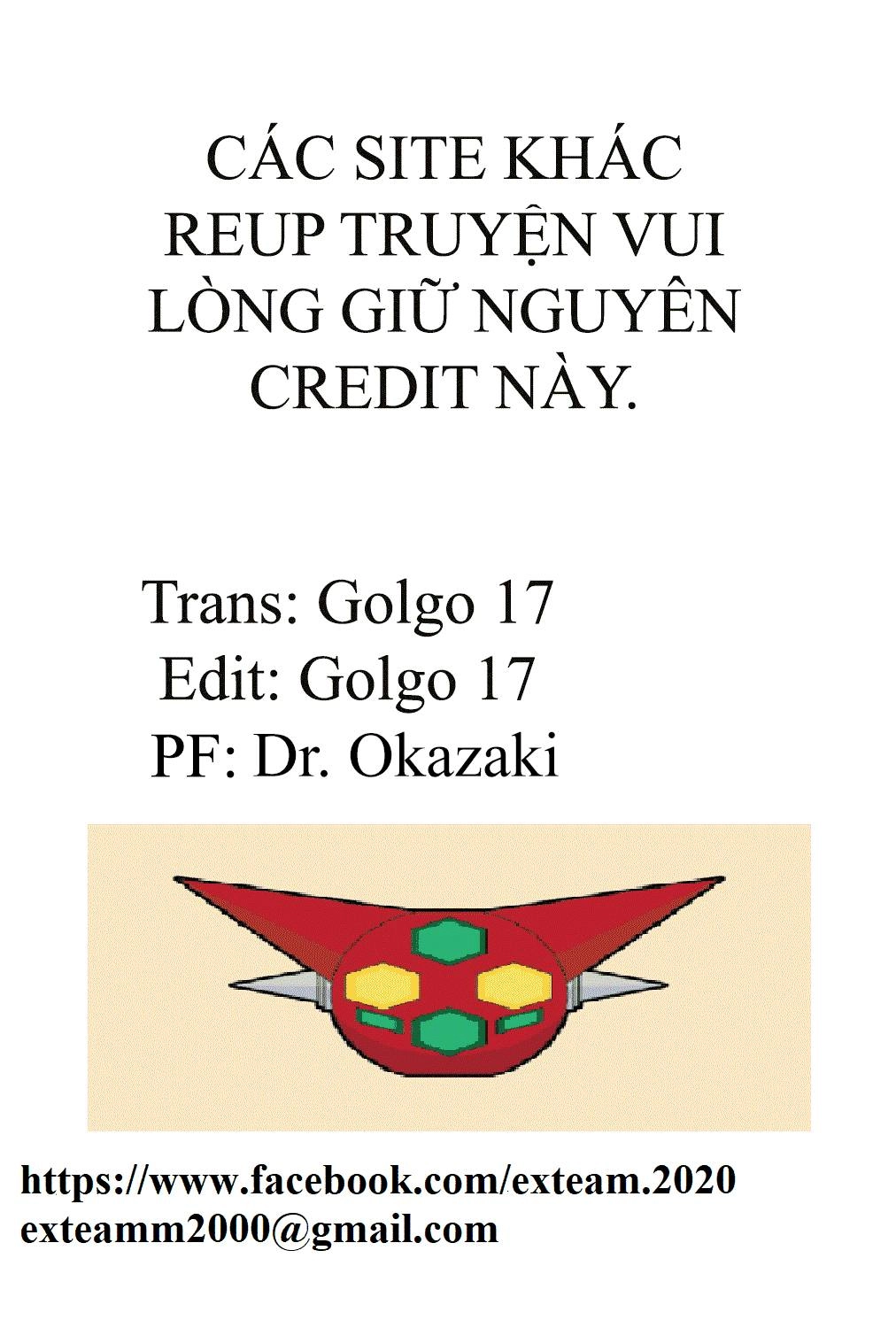 CÁC SITE KHÁC REUP TRUYỆN VUI LÒNG GIỮ NGUYÊN CREDIT NÀY.

Trans: Golgo 17
Edit: Golgo 17
PF: Dr. Okazaki

https://www.facebook.com/exteam.2020
exteamm2000@gmail.com